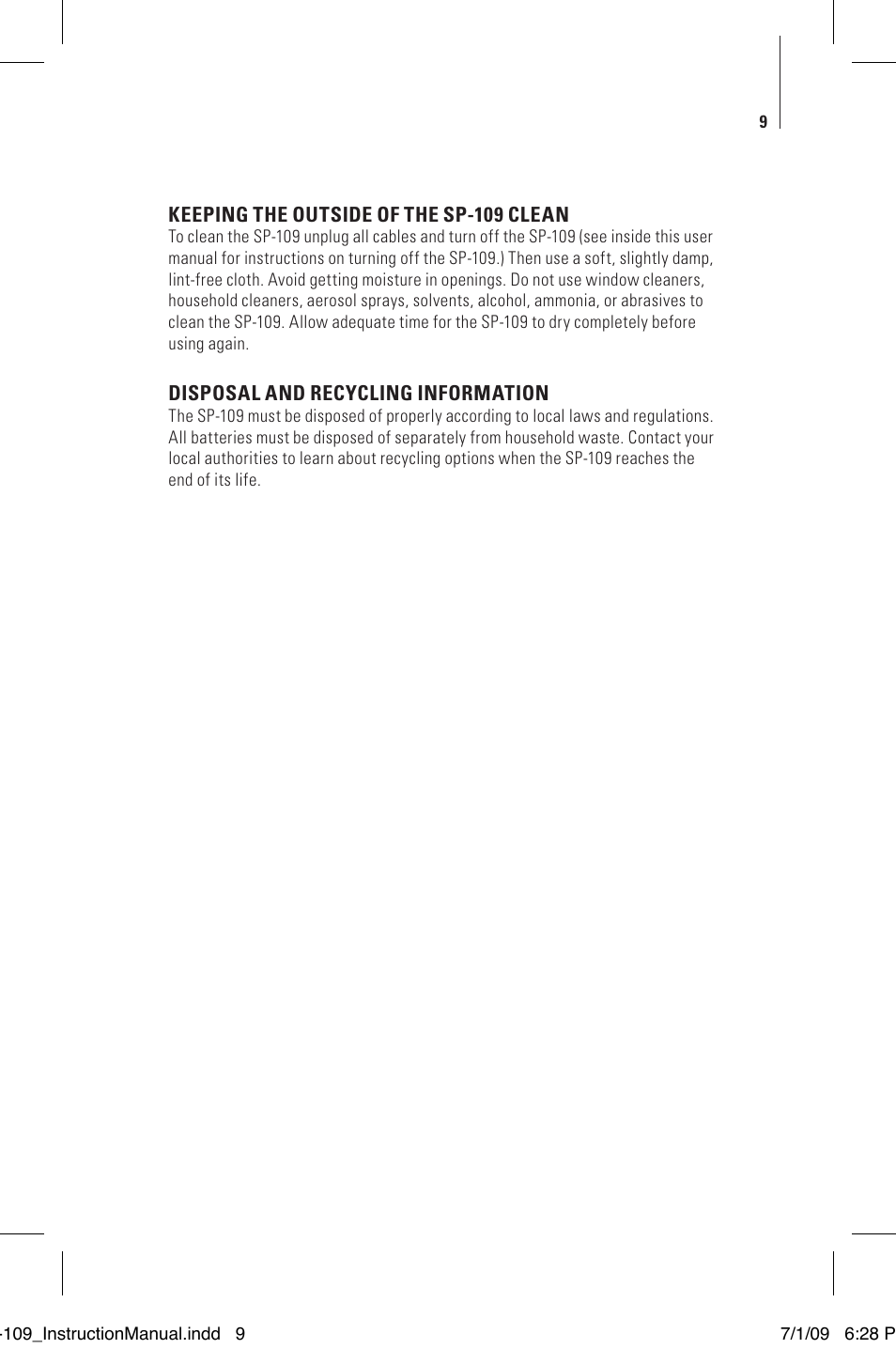 9

KEEPING THE OUTSIDE OF THE SP-109 CLEAN
To clean the SP-109 unplug all cables and turn off the SP-109 (see inside this user manual for instructions on turning off the SP-109.) Then use a soft, slightly damp, lint-free cloth. Avoid getting moisture in openings. Do not use window cleaners, household cleaners, aerosol sprays, solvents, alcohol, ammonia, or abrasives to clean the SP-109. Allow adequate time for the SP-109 to dry completely before using again.

DISPOSAL AND RECYCLING INFORMATION
The SP-109 must be disposed of properly according to local laws and regulations. All batteries must be disposed of separately from household waste. Contact your local authorities to learn about recycling options when the SP-109 reaches the end of its life.

-109_InstructionManual.indd 9

7/1/09 6:28 P